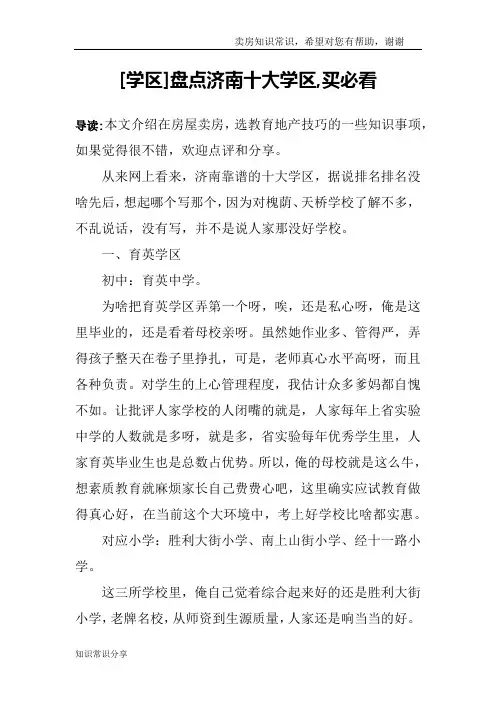 卖房知识常识，希望对您有帮助，谢谢

[学区]盘点济南十大学区,买必看

导读:本文介绍在房屋卖房，选教育地产技巧的一些知识事项，如果觉得很不错，欢迎点评和分享。

从来网上看来，济南靠谱的十大学区，据说排名排名没啥先后，想起哪个写那个，因为对槐荫、天桥学校了解不多，不乱说话，没有写，并不是说人家那没好学校。

一、育英学区

初中：育英中学。

为啥把育英学区弄第一个呀，唉，还是私心呀，俺是这里毕业的，还是看着母校亲呀。虽然她作业多、管得严，弄得孩子整天在卷子里挣扎，可是，老师真心水平高呀，而且各种负责。对学生的上心管理程度，我估计众多爹妈都自愧不如。让批评人家学校的人闭嘴的就是，人家每年上省实验中学的人数就是多呀，就是多，省实验每年优秀学生里，人家育英毕业生也是总数占优势。所以，俺的母校就是这么牛，想素质教育就麻烦家长自己费费心吧，这里确实应试教育做得真心好，在当前这个大环境中，考上好学校比啥都实惠。

对应小学：胜利大街小学、南上山街小学、经十一路小学。

这三所学校里，俺自己觉着综合起来好的还是胜利大街小学，老牌名校，从师资到生源质量，人家还是响当当的好。

知识常识分享